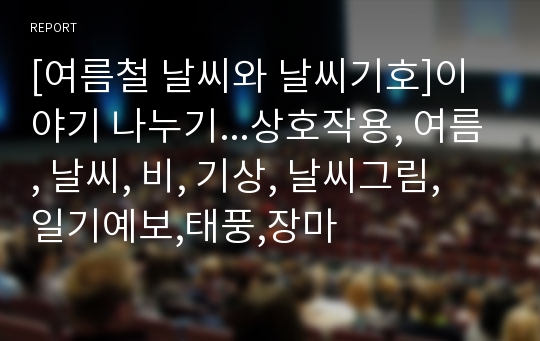 REPORT

[여름철 날씨와 날씨기호]이야기 나누기...상호작용, 여름, 날씨, 비, 기상, 날씨그림, 일기예보,태풍,장마